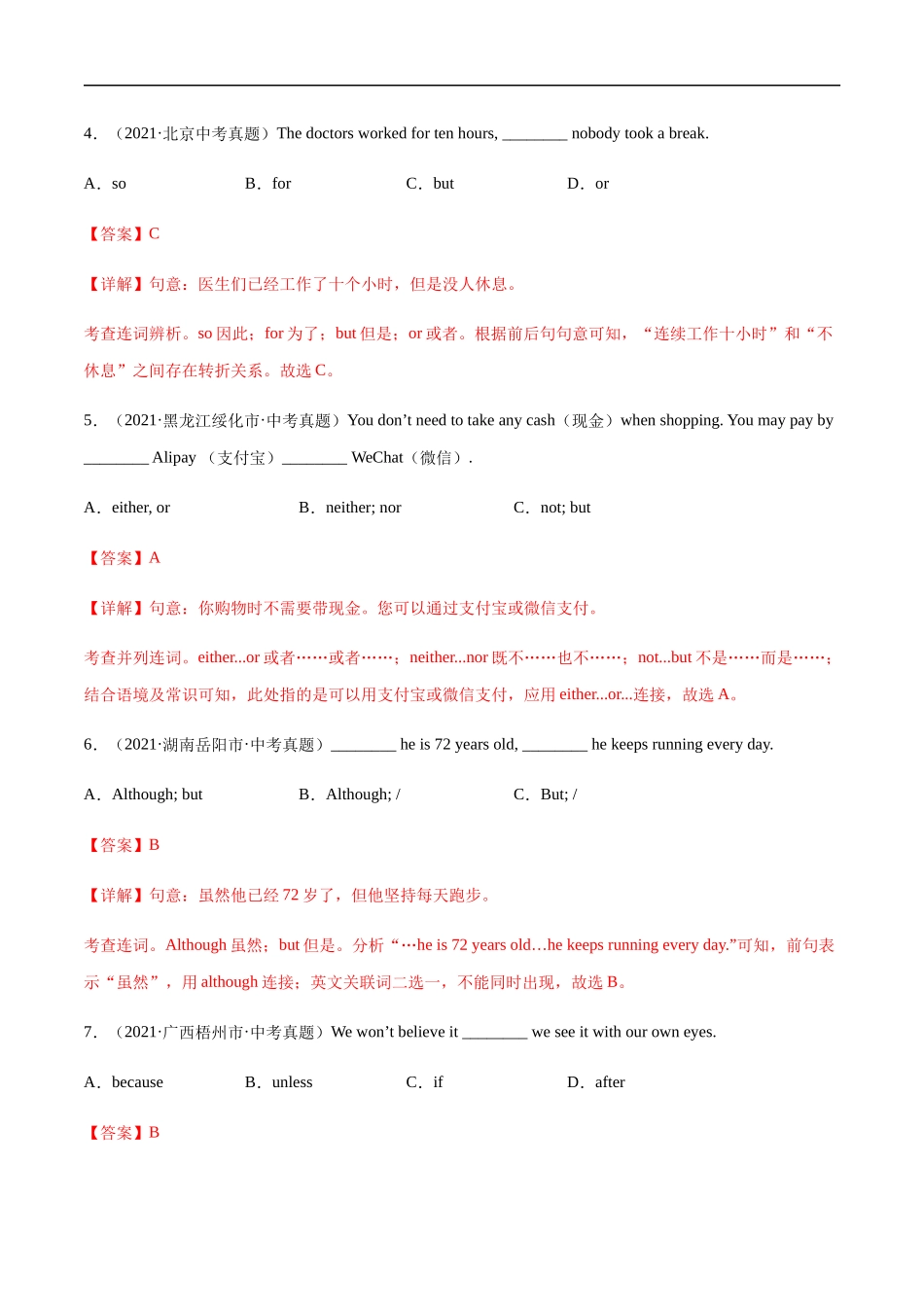 4．（2021·北京中考真题）The doctors worked for ten hours, ________ nobody took a break.

A．so B．for C．but D．or

【答案】C

【详解】句意：医生们已经工作了十个小时，但是没人休息。

考查连词辨析。so 因此；for 为了；but 但是；or 或者。根据前后句句意可知，“连续工作十小时”和“不休息”之间存在转折关系。故选 C。

5．（2021·黑龙江绥化市·中考真题）You don’t need to take any cash（现金）when shopping. You may pay by ________ Alipay （支付宝）________ WeChat（微信）.

A．either, or B．neither; nor C．not; but

【答案】A

【详解】句意：你购物时不需要带现金。您可以通过支付宝或微信支付。

考查并列连词。either...or 或者……或者……；neither...nor 既不……也不……；not...but 不是……而是……；结合语境及常识可知，此处指的是可以用支付宝或微信支付，应用 either...or...连接，故选 A。

6．（2021·湖南岳阳市·中考真题）________ he is 72 years old, ________ he keeps running every day.

A．Although; but B．Although; / C．But; /

【答案】B

【详解】句意：虽然他已经 72 岁了，但他坚持每天跑步。

考查连词。Although 虽然；but 但是。分析“…he is 72 years old…he keeps running every day.”可知，前句表示“虽然”，用 although 连接；英文关联词二选一，不能同时出现，故选 B。

7．（2021·广西梧州市·中考真题）We won’t believe it ________ we see it with our own eyes.

A．because B．unless C．if D．after

【答案】B